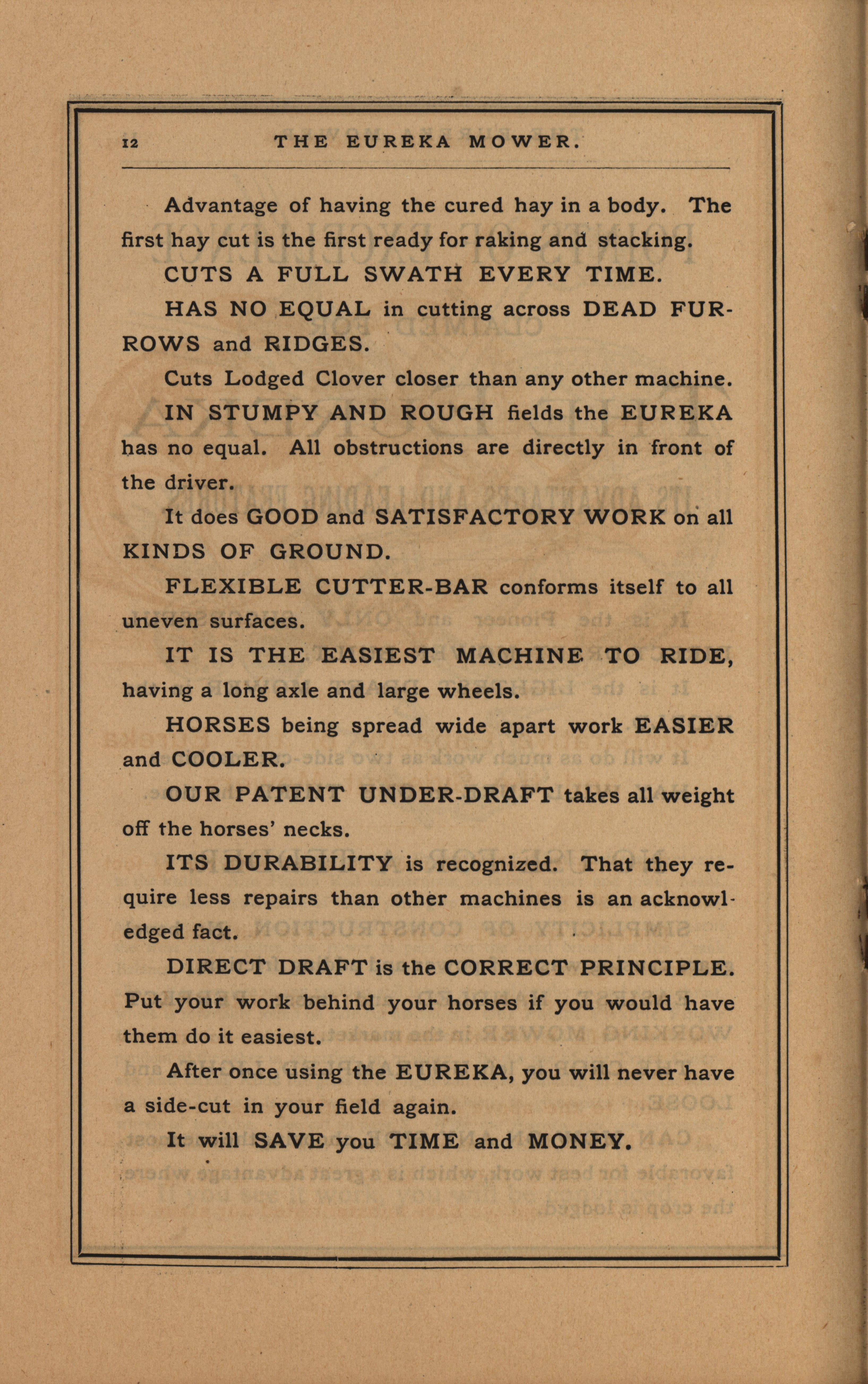 12 THE EUREKA MOWER.

Advantage of having the cured hay in a body. The first hay cut is the first ready for raking and stacking.

CUTS A FULL SWATH EVERY TIME.

HAS NO EQUAL in cutting across DEAD FURROWS and RIDGES.

Cuts Lodged Clover closer than any other machine.

IN STUMPY AND ROUGH fields the EUREKA has no equal. All obstructions are directly in front of the driver.

It does GOOD and SATISFACTORY WORK on all KINDS OF GROUND.

FLEXIBLE CUTTER-BAR conforms itself to all uneven surfaces.

IT IS THE EASIEST MACHINE TO RIDE, having a long axle and large wheels.

HORSES being spread wide apart work EASIER and COOLER.

OUR PATENT UNDER-DRAFT takes all weight off the horses' necks.

ITS DURABILITY is recognized. That they require less repairs than other machines is an acknowledged fact.

DIRECT DRAFT is the CORRECT PRINCIPLE. Put your work behind your horses if you would have them do it easiest.

After once using the EUREKA, you will never have a side-cut in your field again.

It will SAVE you TIME and MONEY.